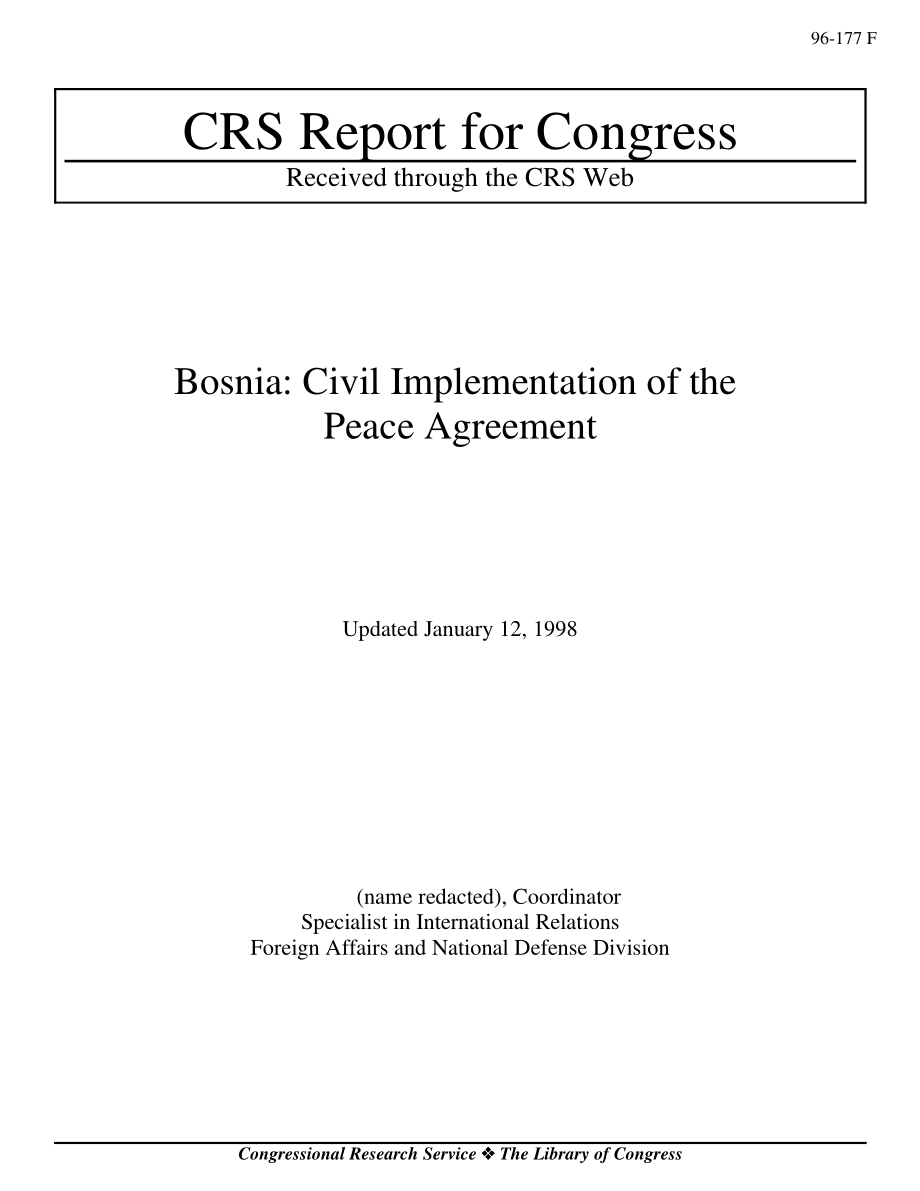 96-177 F

CRS Report for Congress

Received through the CRS Web

Bosnia: Civil Implementation of the Peace Agreement

Updated January 12, 1998

(name redacted), Coordinator
Specialist in International Relations
Foreign Affairs and National Defense Division

Congressional Research Service ❖ The Library of Congress